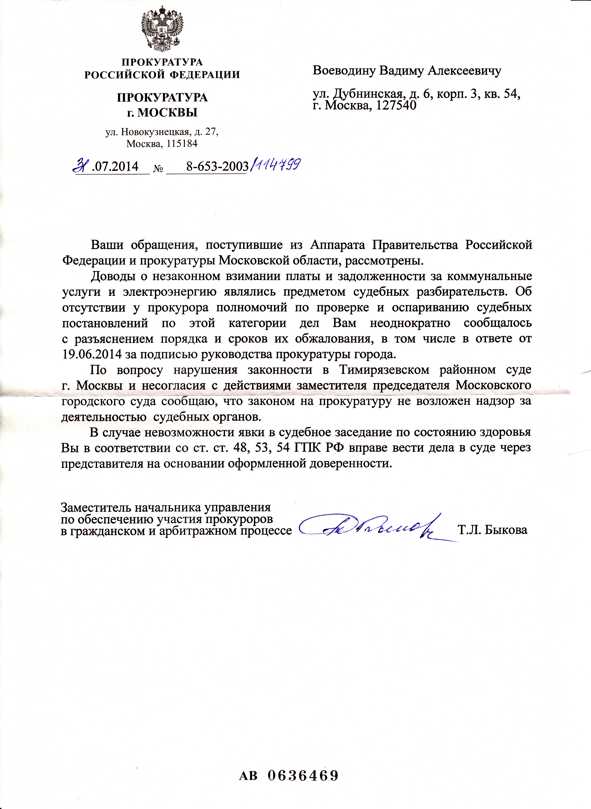 ПРОКУРАТУРА
РОССИЙСКОЙ ФЕДЕРАЦИИ

ПРОКУРАТУРА
г. МОСКВЫ

ул. Новокузнецкая, д. 27,
Москва, 115184

31.07.2014 № 8-653-2003/114799

Воеводину Вадиму Алексеевичу

ул. Дубнинская, д. 6, корп. 3, кв. 54,
г. Москва, 127540

Ваши обращения, поступившие из Аппарата Правительства Российской Федерации и прокуратуры Московской области, рассмотрены.

Доводы о незаконном взимании платы и задолженности за коммунальные услуги и электроэнергию являлись предметом судебных разбирательств. Об отсутствии у прокурора полномочий по проверке и оспариванию судебных постановлений по этой категории дел Вам неоднократно сообщалось с разъяснением порядка и сроков их обжалования, в том числе в ответе от 19.06.2014 за подписью руководства прокуратуры города.

По вопросу нарушения законности в Тимирязевском районном суде г. Москвы и несогласия с действиями заместителя председателя Московского городского суда сообщаю, что законом на прокуратуру не возложен надзор за деятельностью судебных органов.

В случае невозможности явки в судебное заседание по состоянию здоровья Вы в соответствии со ст. ст. 48, 53, 54 ГПК РФ вправе вести дела в суде через представителя на основании оформленной доверенности.

Заместитель начальника управления
по обеспечению участия прокуроров
в гражданском и арбитражном процессе

Т.Л. Быкова

АВ 0636469